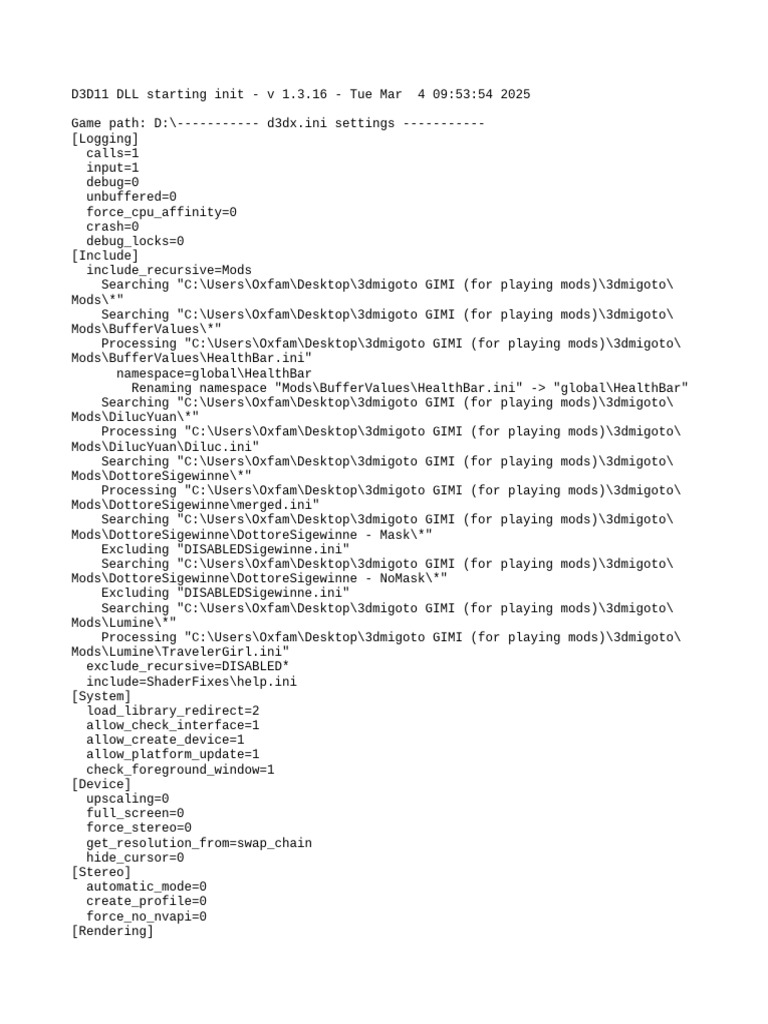 D3D11 DLL starting init - v 1.3.16 - Tue Mar  4 09:53:54 2025

Game path: D:\----------- d3dx.ini settings -----------
[Logging]
  calls=1
  input=1
  debug=0
  unbuffered=0
  force_cpu_affinity=0
  crash=0
  debug_locks=0
[Include]
  include_recursive=Mods
    Searching "C:\Users\Oxfam\Desktop\3dmigoto GIMI (for playing mods)\3dmigoto\Mods\*"
    Searching "C:\Users\Oxfam\Desktop\3dmigoto GIMI (for playing mods)\3dmigoto\Mods\BufferValues\*"
    Processing "C:\Users\Oxfam\Desktop\3dmigoto GIMI (for playing mods)\3dmigoto\Mods\BufferValues\HealthBar.ini"
      namespace=global\HealthBar
        Renaming namespace "Mods\BufferValues\HealthBar.ini" -> "global\HealthBar"
    Searching "C:\Users\Oxfam\Desktop\3dmigoto GIMI (for playing mods)\3dmigoto\Mods\DilucYuan\*"
    Processing "C:\Users\Oxfam\Desktop\3dmigoto GIMI (for playing mods)\3dmigoto\Mods\DilucYuan\Diluc.ini"
    Searching "C:\Users\Oxfam\Desktop\3dmigoto GIMI (for playing mods)\3dmigoto\Mods\DottoreSigewinne\*"
    Processing "C:\Users\Oxfam\Desktop\3dmigoto GIMI (for playing mods)\3dmigoto\Mods\DottoreSigewinne\merged.ini"
    Searching "C:\Users\Oxfam\Desktop\3dmigoto GIMI (for playing mods)\3dmigoto\Mods\DottoreSigewinne\DottoreSigewinne - Mask\*"
    Excluding "DISABLEDSigewinne.ini"
    Searching "C:\Users\Oxfam\Desktop\3dmigoto GIMI (for playing mods)\3dmigoto\Mods\DottoreSigewinne\DottoreSigewinne - NoMask\*"
    Excluding "DISABLEDSigewinne.ini"
    Searching "C:\Users\Oxfam\Desktop\3dmigoto GIMI (for playing mods)\3dmigoto\Mods\Lumine\*"
    Processing "C:\Users\Oxfam\Desktop\3dmigoto GIMI (for playing mods)\3dmigoto\Mods\Lumine\TravelerGirl.ini"
  exclude_recursive=DISABLED*
  include=ShaderFixes\help.ini
[System]
  load_library_redirect=2
  allow_check_interface=1
  allow_create_device=1
  allow_platform_update=1
  check_foreground_window=1
[Device]
  upscaling=0
  full_screen=0
  force_stereo=0
  get_resolution_from=swap_chain
  hide_cursor=0
[Stereo]
  automatic_mode=0
  create_profile=0
  force_no_nvapi=0
[Rendering]